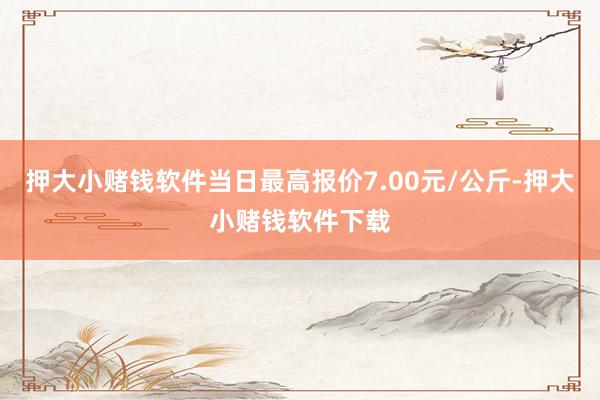 押大小赌钱软件当日最高报价7.00元/公斤-押大小赌钱软件下载